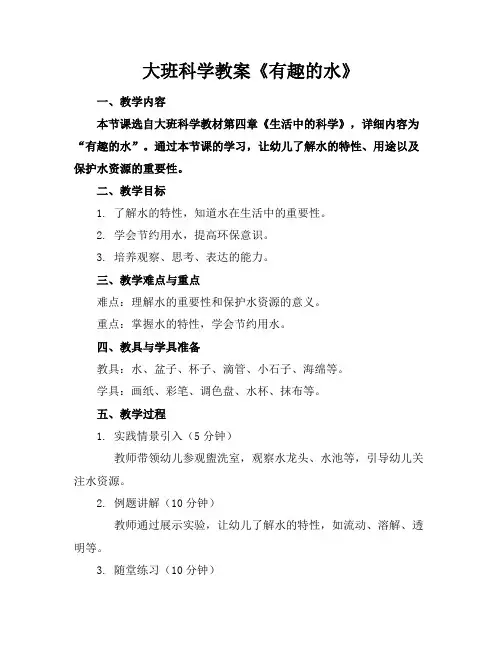 大班科学教案《有趣的水》

一、教学内容

本节课选自大班科学教材第四章《生活中的科学》，详细内容为“有趣的水”。通过本节课的学习，让幼儿了解水的特性、用途以及保护水资源的重要性。

二、教学目标

1. 了解水的特性，知道水在生活中的重要性。

2. 学会节约用水，提高环保意识。

3. 培养观察、思考、表达的能力。

三、教学难点与重点

难点：理解水的重要性和保护水资源的意义。

重点：掌握水的特性，学会节约用水。

四、教具与学具准备

教具：水、盆子、杯子、滴管、小石子、海绵等。

学具：画纸、彩笔、调色盘、水杯、抹布等。

五、教学过程

1. 实践情景引入（5 分钟）

教师带领幼儿参观盥洗室，观察水龙头、水池等，引导幼儿关注水资源。

2. 例题讲解（10 分钟）

教师通过展示实验，让幼儿了解水的特性，如流动、溶解、透明等。

3. 随堂练习（10 分钟）